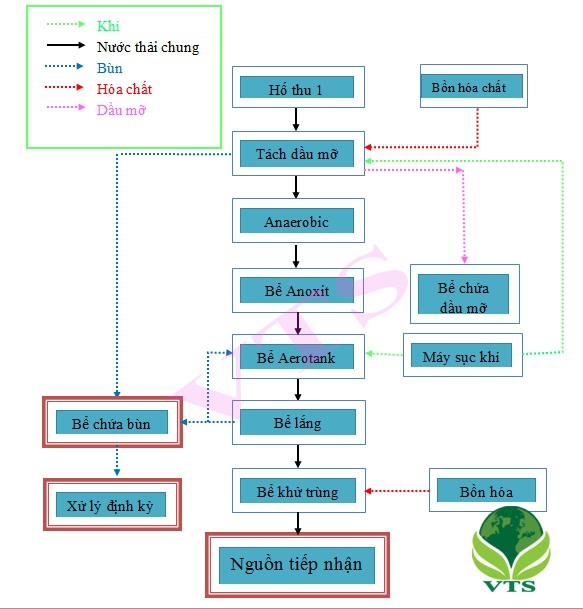 Khí
Nước thải chung
Bùn
Hóa chất
Dầu mỡ

Hố thu 1
Bồn hóa chất
Tách dầu mỡ
Anaerobic
Bể Anoxit
Bể chứa dầu mỡ
Bể Aerotank
Máy sục khí
Bể chứa bùn
Bể lắng
Xử lý định kỳ
Bể khử trùng
Bồn hóa
Nguồn tiếp nhận

VTS
VTS